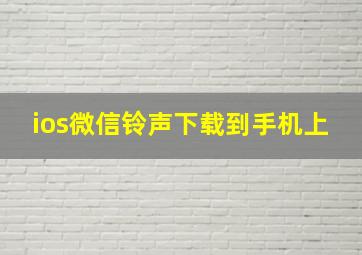 ios微信铃声下载到手机上